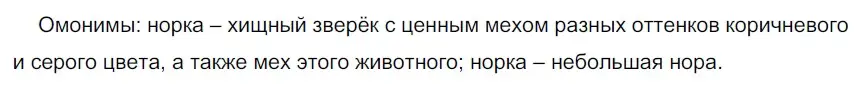 Омонимы: норка – хищный зверёк с ценным мехом разных оттенков коричневого и серого цвета, а также мех этого животного; норка – небольшая нора.